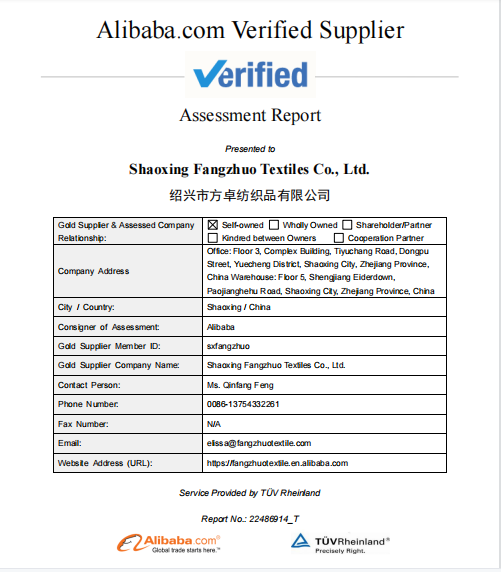 Alibaba.com Verified Supplier

Verified

Assessment Report

Presented to

Shaoxing Fangzhuo Textiles Co., Ltd.

绍兴市方卓纺织品有限公司

| Gold Supplier & Assessed Company Relationship: | ☒ Self-owned ☐ Wholly Owned ☐ Shareholder/Partner ☐ Kindred between Owners ☐ Cooperation Partner |
|---|---|
| Company Address | Office: Floor 3, Complex Building, Tiyuchang Road, Dongpu Street, Yuecheng District, Shaoxing City, Zhejiang Province, China Warehouse: Floor 5, Shengjiang Eiderdown, Paojianghehu Road, Shaoxing City, Zhejiang Province, China |
| City / Country: | Shaoxing / China |
| Consigner of Assessment: | Alibaba |
| Gold Supplier Member ID: | sxfangzhuo |
| Gold Supplier Company Name: | Shaoxing Fangzhuo Textiles Co., Ltd. |
| Contact Person: | Ms. Qinfang Feng |
| Phone Number: | 0086-13754332261 |
| Fax Number: | N/A |
| Email: | elissa@fangzhuotextile.com |
| Website Address (URL): | https://fangzhuotextile.en.alibaba.com |

Service Provided by TÜV Rheinland

Report No.: 22486914_T

Alibaba.com® Global trade starts here.™

TÜVRheinland® Precisely Right.